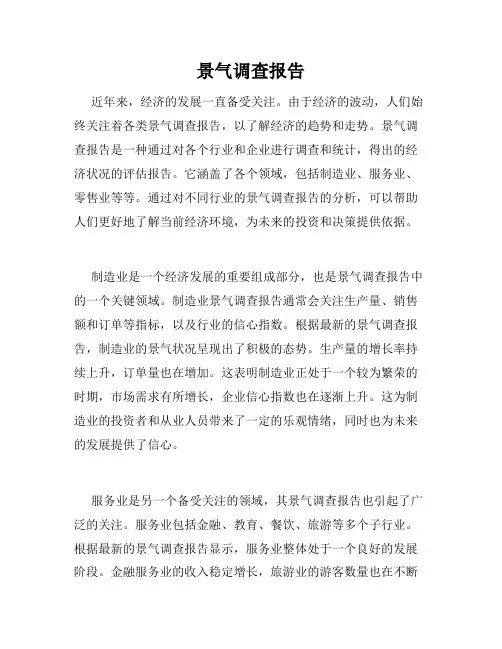 景气调查报告

近年来，经济的发展一直备受关注。由于经济的波动，人们始终关注着各类景气调查报告，以了解经济的趋势和走势。景气调查报告是一种通过对各个行业和企业进行调查和统计，得出的经济状况的评估报告。它涵盖了各个领域，包括制造业、服务业、零售业等等。通过对不同行业的景气调查报告的分析，可以帮助人们更好地了解当前经济环境，为未来的投资和决策提供依据。

制造业是一个经济发展的重要组成部分，也是景气调查报告中的一个关键领域。制造业景气调查报告通常会关注生产量、销售额和订单等指标，以及行业的信心指数。根据最新的景气调查报告，制造业的景气状况呈现出了积极的态势。生产量的增长率持续上升，订单量也在增加。这表明制造业正处于一个较为繁荣的时期，市场需求有所增长，企业信心指数也在逐渐上升。这为制造业的投资者和从业人员带来了一定的乐观情绪，同时也为未来的发展提供了信心。

服务业是另一个备受关注的领域，其景气调查报告也引起了广泛的关注。服务业包括金融、教育、餐饮、旅游等多个子行业。根据最新的景气调查报告显示，服务业整体处于一个良好的发展阶段。金融服务业的收入稳定增长，旅游业的游客数量也在不断